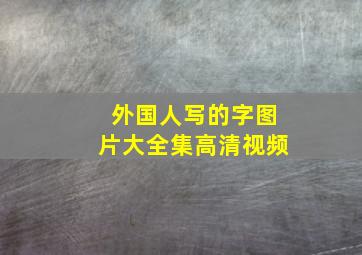 外国人写的字图片大全集高清视频